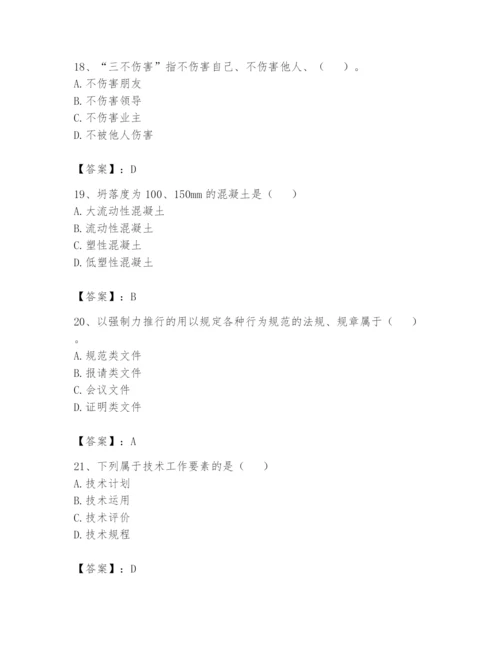 18、“三不伤害”指不伤害自己、不伤害他人、（　）。
A. 不伤害朋友
B. 不伤害领导
C. 不伤害业主
D. 不被他人伤害

【答案】：D

19、坍落度为 100、150mm 的混凝土是（　）
A. 大流动性混凝土
B. 流动性混凝土
C. 塑性混凝土
D. 低塑性混凝土

【答案】：B

20、以强制力推行的用以规定各种行为规范的法规、规章属于（　）。
A. 规范类文件
B. 报请类文件
C. 会议文件
D. 证明类文件

【答案】：A

21、下列属于技术工作要素的是（　）
A. 技术计划
B. 技术运用
C. 技术评价
D. 技术规程

【答案】：D